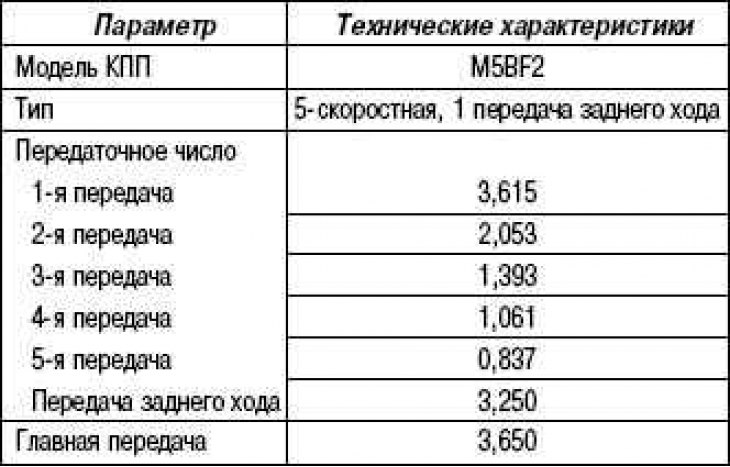 | Параметр | Технические характеристики |
|---|---|
| Модель КПП | M5BF2 |
| Тип | 5-скоростная, 1 передача заднего хода |
| Передаточное число | |
| 1-я передача | 3,615 |
| 2-я передача | 2,053 |
| 3-я передача | 1,393 |
| 4-я передача | 1,061 |
| 5-я передача | 0,837 |
| Передача заднего хода | 3,250 |
| Главная передача | 3,650 |